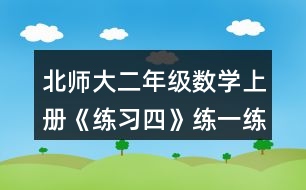 北师大二年级数学上册《练习四》练一练